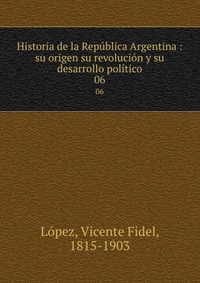 Historia de la República Argentina : su origen su revolución y su desarrollo político
06
06

López, Vicente Fidel,
1815-1903